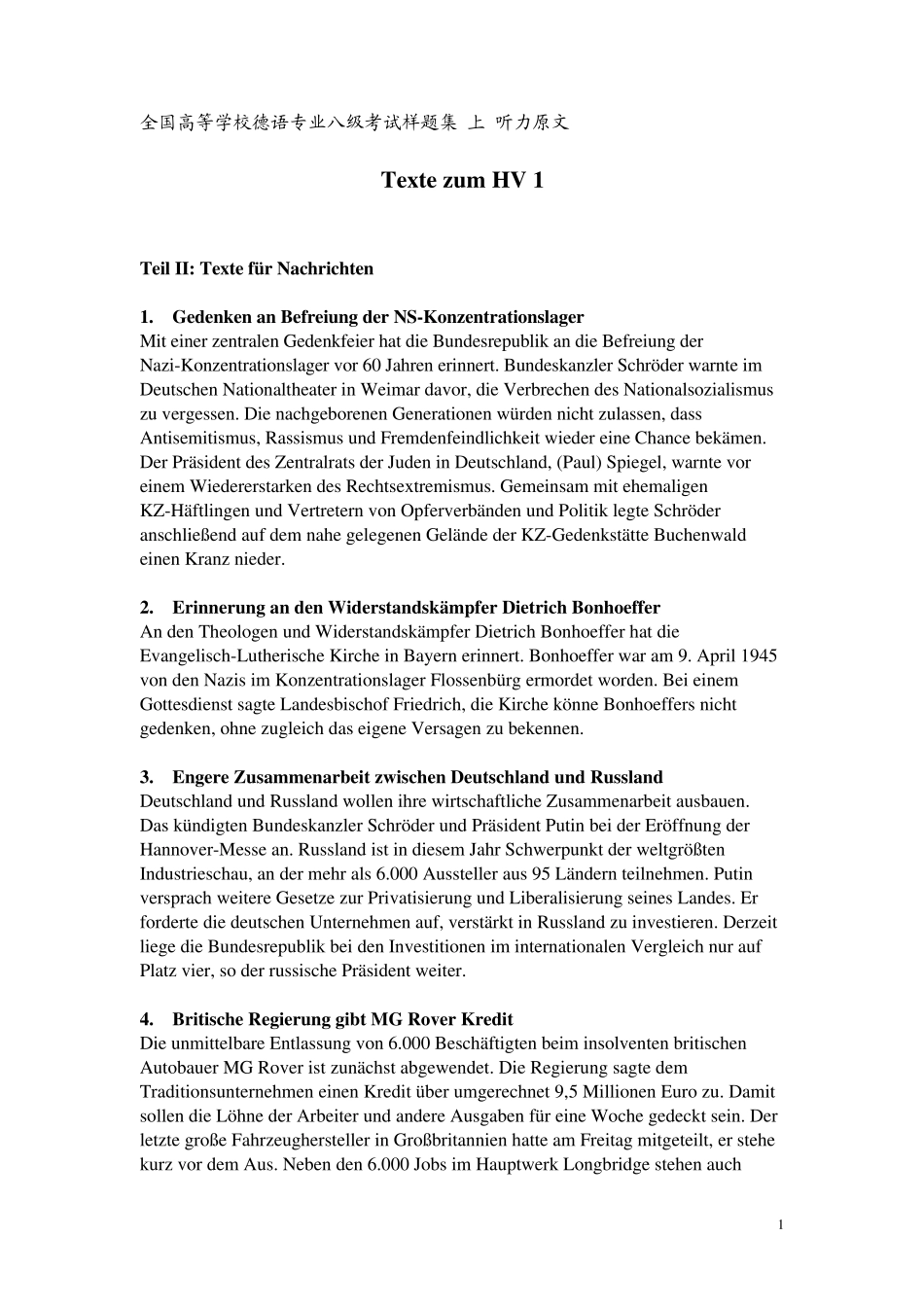 全国高等学校德语专业八级考试样题集 上 听力原文

Texte zum HV 1

Teil II: Texte für Nachrichten

1. Gedenken an Befreiung der NS-Konzentrationslager
Mit einer zentralen Gedenkfeier hat die Bundesrepublik an die Befreiung der Nazi-Konzentrationslager vor 60 Jahren erinnert. Bundeskanzler Schröder warnte im Deutschen Nationaltheater in Weimar davor, die Verbrechen des Nationalsozialismus zu vergessen. Die nachgeborenen Generationen würden nicht zulassen, dass Antisemitismus, Rassismus und Fremdenfeindlichkeit wieder eine Chance bekämen. Der Präsident des Zentralrats der Juden in Deutschland, (Paul) Spiegel, warnte vor einem Wiedererstarken des Rechtsextremismus. Gemeinsam mit ehemaligen KZ-Häftlingen und Vertretern von Opferverbänden und Politik legte Schröder anschließend auf dem nahe gelegenen Gelände der KZ-Gedenkstätte Buchenwald einen Kranz nieder.

2. Erinnerung an den Widerstandskämpfer Dietrich Bonhoeffer
An den Theologen und Widerstandskämpfer Dietrich Bonhoeffer hat die Evangelisch-Lutherische Kirche in Bayern erinnert. Bonhoeffer war am 9. April 1945 von den Nazis im Konzentrationslager Flossenbürg ermordet worden. Bei einem Gottesdienst sagte Landesbischof Friedrich, die Kirche könne Bonhoeffers nicht gedenken, ohne zugleich das eigene Versagen zu bekennen.

3. Engere Zusammenarbeit zwischen Deutschland und Russland
Deutschland und Russland wollen ihre wirtschaftliche Zusammenarbeit ausbauen. Das kündigten Bundeskanzler Schröder und Präsident Putin bei der Eröffnung der Hannover-Messe an. Russland ist in diesem Jahr Schwerpunkt der weltgrößten Industrieschau, an der mehr als 6.000 Aussteller aus 95 Ländern teilnehmen. Putin versprach weitere Gesetze zur Privatisierung und Liberalisierung seines Landes. Er forderte die deutschen Unternehmen auf, verstärkt in Russland zu investieren. Derzeit liege die Bundesrepublik bei den Investitionen im internationalen Vergleich nur auf Platz vier, so der russische Präsident weiter.

4. Britische Regierung gibt MG Rover Kredit
Die unmittelbare Entlassung von 6.000 Beschäftigten beim insolventen britischen Autobauer MG Rover ist zunächst abgewendet. Die Regierung sagte dem Traditionsunternehmen einen Kredit über umgerechnet 9,5 Millionen Euro zu. Damit sollen die Löhne der Arbeiter und andere Ausgaben für eine Woche gedeckt sein. Der letzte große Fahrzeughersteller in Großbritannien hatte am Freitag mitgeteilt, er stehe kurz vor dem Aus. Neben den 6.000 Jobs im Hauptwerk Longbridge stehen auch

1